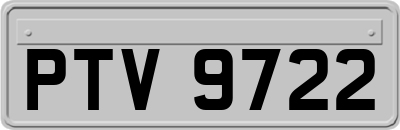 PTV 9722